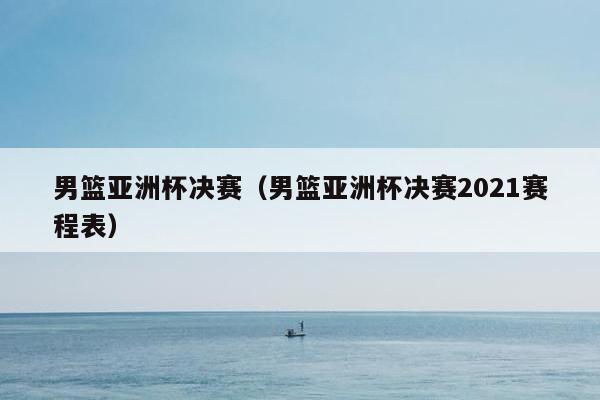 男篮亚洲杯决赛（男篮亚洲杯决赛2021赛程表）